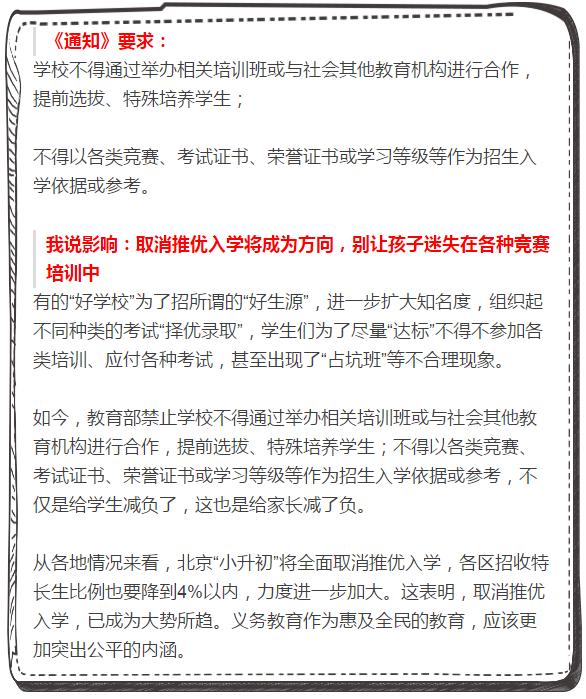 《通知》要求：

学校不得通过举办相关培训班或与社会其他教育机构进行合作，提前选拔、特殊培养学生；

不得以各类竞赛、考试证书、荣誉证书或学习等级等作为招生入学依据或参考。

我说影响：取消推优入学将成为方向，别让孩子迷失在各种竞赛培训中

有的“好学校”为了招所谓的“好生源”，进一步扩大知名度，组织起不同种类的考试“择优录取”，学生们为了尽量“达标”不得不参加各类培训、应付各种考试，甚至出现了“占坑班”等不合理现象。

如今，教育部禁止学校不得通过举办相关培训班或与社会其他教育机构进行合作，提前选拔、特殊培养学生；不得以各类竞赛、考试证书、荣誉证书或学习等级等作为招生入学依据或参考，不仅是给学生减负了，这也是给家长减了负。

从各地情况来看，北京“小升初”将全面取消推优入学，各区招收特长生比例也要降到4%以内，力度进一步加大。这表明，取消推优入学，已成为大势所趋。义务教育作为惠及全民的教育，应该更加突出公平的内涵。